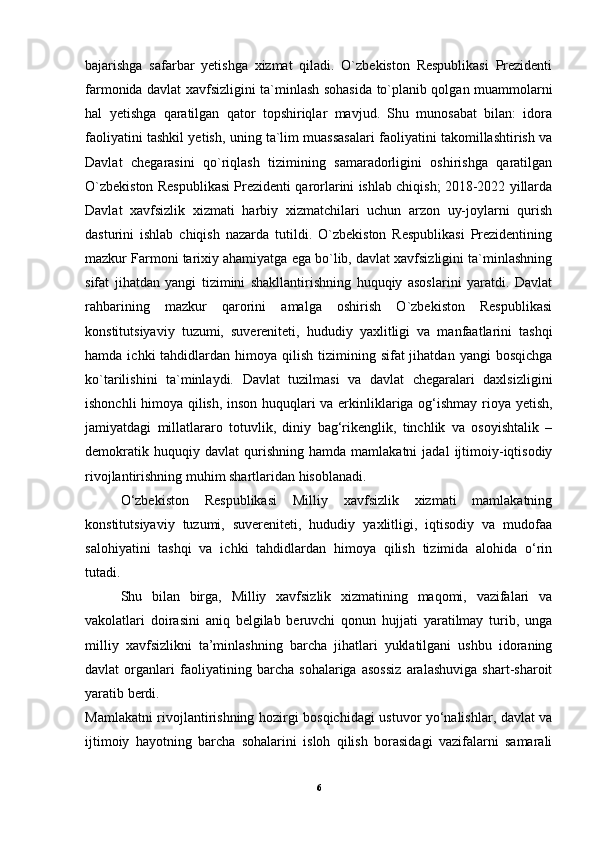 bajarishga safarbar yetishga xizmat qiladi. O`zbekiston Respublikasi Prezidenti farmonida davlat xavfsizligini ta`minlash sohasida to`planib qolgan muammolarni hal yetishga qaratilgan qator topshiriqlar mavjud. Shu munosabat bilan: idora faoliyatini tashkil yetish, uning ta`lim muassasalari faoliyatini takomillashtirish va Davlat chegarasini qo`riqlash tizimining samaradorligini oshirishga qaratilgan O`zbekiston Respublikasi Prezidenti qarorlarini ishlab chiqish; 2018-2022 yillarda Davlat xavfsizlik xizmati harbiy xizmatchilari uchun arzon uy-joylarni qurish dasturini ishlab chiqish nazarda tutildi. O`zbekiston Respublikasi Prezidentining mazkur Farmoni tarixiy ahamiyatga ega bo`lib, davlat xavfsizligini ta`minlashning sifat jihatdan yangi tizimini shakllantirishning huquqiy asoslarini yaratdi. Davlat rahbarining mazkur qarorini amalga oshirish O`zbekiston Respublikasi konstitutsiyaviy tuzumi, suvereniteti, hududiy yaxlitligi va manfaatlarini tashqi hamda ichki tahdidlardan himoya qilish tizimining sifat jihatdan yangi bosqichga ko`tarilishini ta`minlaydi. Davlat tuzilmasi va davlat chegaralari daxlsizligini ishonchli himoya qilish, inson huquqlari va erkinliklariga og‘ishmay rioya yetish, jamiyatdagi millatlararo totuvlik, diniy bag‘rikenglik, tinchlik va osoyishtalik – demokratik huquqiy davlat qurishning hamda mamlakatni jadal ijtimoiy-iqtisodiy rivojlantirishning muhim shartlaridan hisoblanadi.

O‘zbekiston Respublikasi Milliy xavfsizlik xizmati mamlakatning konstitutsiyaviy tuzumi, suvereniteti, hududiy yaxlitligi, iqtisodiy va mudofaa salohiyatini tashqi va ichki tahdidlardan himoya qilish tizimida alohida o‘rin tutadi.

Shu bilan birga, Milliy xavfsizlik xizmatining maqomi, vazifalari va vakolatlari doirasini aniq belgilab beruvchi qonun hujjati yaratilmay turib, unga milliy xavfsizlikni ta’minlashning barcha jihatlari yuklatilgani ushbu idoraning davlat organlari faoliyatining barcha sohalariga asossiz aralashuviga shart-sharoit yaratib berdi.

Mamlakatni rivojlantirishning hozirgi bosqichidagi ustuvor yo‘nalishlar, davlat va ijtimoiy hayotning barcha sohalarini isloh qilish borasidagi vazifalarni samarali

6